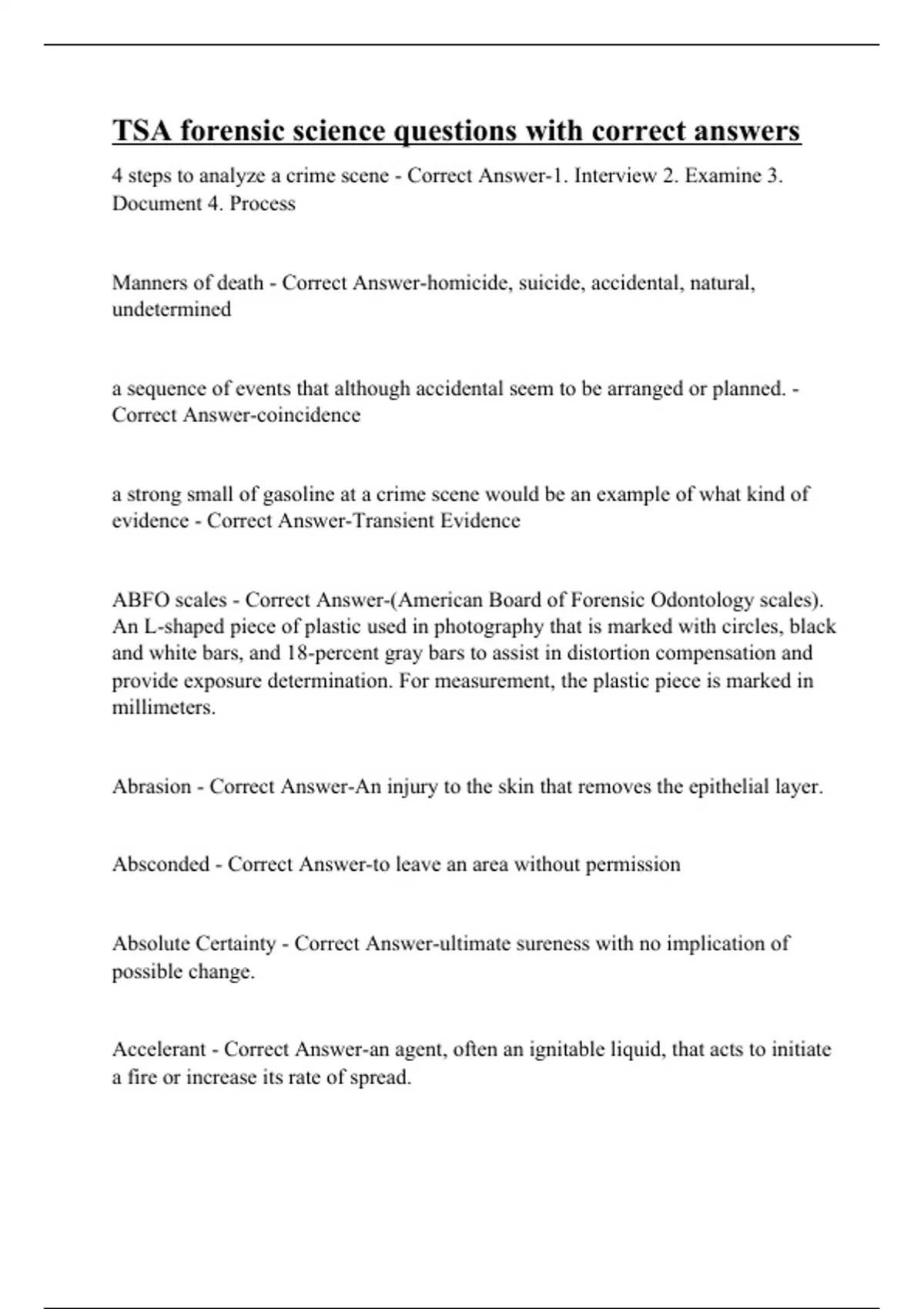 TSA forensic science questions with correct answers

4 steps to analyze a crime scene - Correct Answer-1. Interview 2. Examine 3. Document 4. Process

Manners of death - Correct Answer-homicide, suicide, accidental, natural, undetermined

a sequence of events that although accidental seem to be arranged or planned. - Correct Answer-coincidence

a strong small of gasoline at a crime scene would be an example of what kind of evidence - Correct Answer-Transient Evidence

ABFO scales - Correct Answer-(American Board of Forensic Odontology scales). An L-shaped piece of plastic used in photography that is marked with circles, black and white bars, and 18-percent gray bars to assist in distortion compensation and provide exposure determination. For measurement, the plastic piece is marked in millimeters.

Abrasion - Correct Answer-An injury to the skin that removes the epithelial layer.

Absconded - Correct Answer-to leave an area without permission

Absolute Certainty - Correct Answer-ultimate sureness with no implication of possible change.

Accelerant - Correct Answer-an agent, often an ignitable liquid, that acts to initiate a fire or increase its rate of spread.